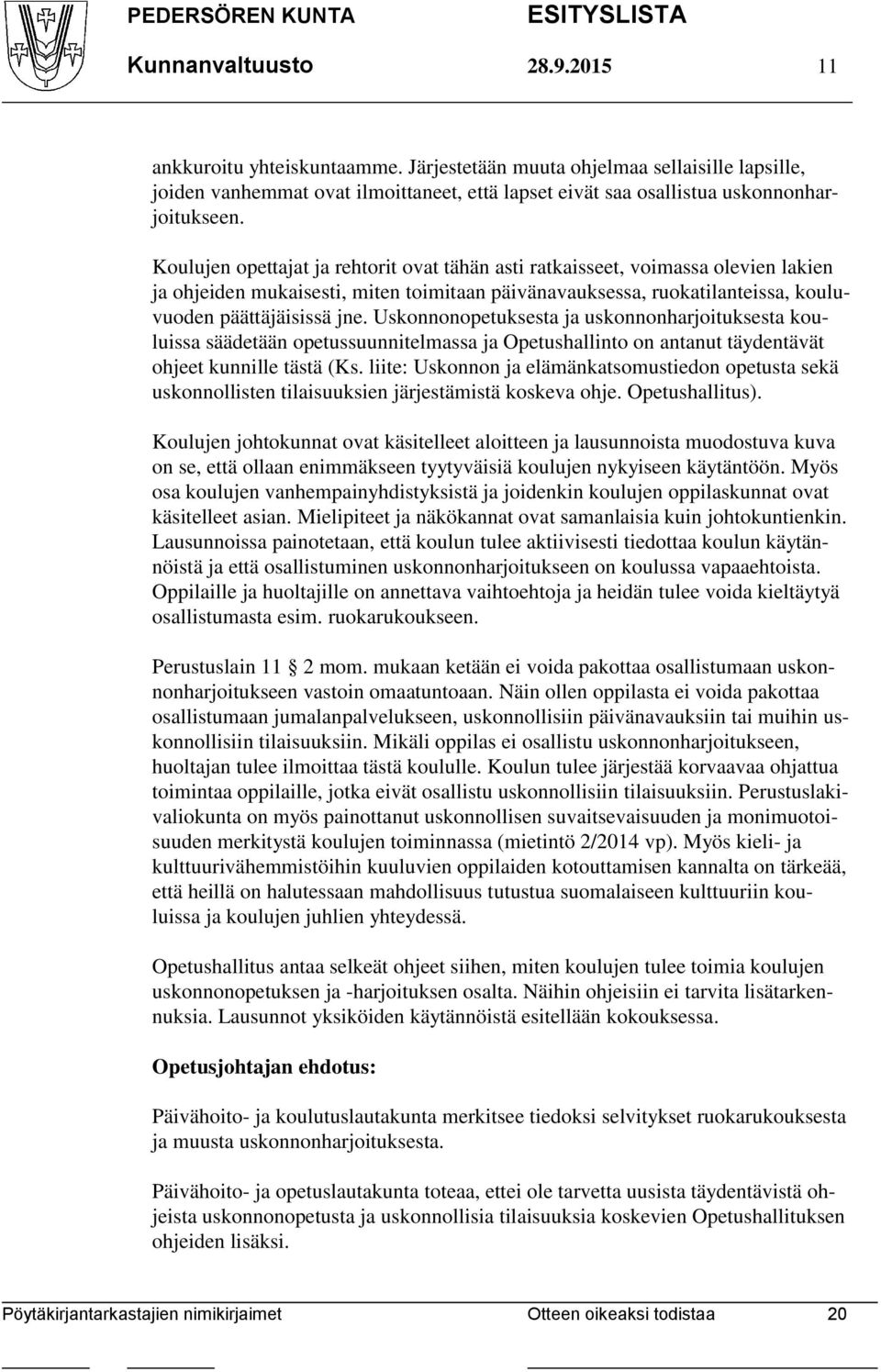 PEDERSÖREN KUNTA ESITYSLISTA
Kunnanvaltuusto 28.9.2015 11

ankkuroitu yhteiskuntaamme. Järjestetään muuta ohjelmaa sellaisille lapsille, joiden vanhemmat ovat ilmoittaneet, että lapset eivät saa osallistua uskonnonharjoitukseen.

Koulujen opettajat ja rehtorit ovat tähän asti ratkaisseet, voimassa olevien lakien ja ohjeiden mukaisesti, miten toimitaan päivänavauksessa, ruokatilanteissa, kouluvuoden päättäjäisissä jne. Uskonnonopetuksesta ja uskonnonharjoituksesta kouluissa säädetään opetussuunnitelmassa ja Opetushallinto on antanut täydentävät ohjeet kunnille tästä (Ks. liite: Uskonnon ja elämänkatsomustiedon opetusta sekä uskonnollisten tilaisuuksien järjestämistä koskeva ohje. Opetushallitus).

Koulujen johtokunnat ovat käsitelleet aloitteen ja lausunnoista muodostuva kuva on se, että ollaan enimmäkseen tyytyväisiä koulujen nykyiseen käytäntöön. Myös osa koulujen vanhempainyhdistyksistä ja joidenkin koulujen oppilaskunnat ovat käsitelleet asian. Mielipiteet ja näkökannat ovat samanlaisia kuin johtokuntienkin. Lausunnoissa painotetaan, että koulun tulee aktiivisesti tiedottaa koulun käytännöistä ja että osallistuminen uskonnonharjoitukseen on koulussa vapaaehtoista. Oppilaille ja huoltajille on annettava vaihtoehtoja ja heidän tulee voida kieltäytyä osallistumasta esim. ruokarukoukseen.

Perustuslain 11 2 mom. mukaan ketään ei voida pakottaa osallistumaan uskonnonharjoitukseen vastoin omaatuntoaan. Näin ollen oppilasta ei voida pakottaa osallistumaan jumalanpalvelukseen, uskonnollisiin päivänavauksiin tai muihin uskonnollisiin tilaisuuksiin. Mikäli oppilas ei osallistu uskonnonharjoitukseen, huoltajan tulee ilmoittaa tästä koululle. Koulun tulee järjestää korvaavaa ohjattua toimintaa oppilaille, jotka eivät osallistu uskonnollisiin tilaisuuksiin. Perustuslakivaliokunta on myös painottanut uskonnollisen suvaitsevaisuuden ja monimuotoisuuden merkitystä koulujen toiminnassa (mietintö 2/2014 vp). Myös kieli- ja kulttuurivähemmistöihin kuuluvien oppilaiden kotouttamisen kannalta on tärkeää, että heillä on halutessaan mahdollisuus tutustua suomalaiseen kulttuuriin kouluissa ja koulujen juhlien yhteydessä.

Opetushallitus antaa selkeät ohjeet siihen, miten koulujen tulee toimia koulujen uskonnonopetuksen ja -harjoituksen osalta. Näihin ohjeisiin ei tarvita lisätarkennuksia. Lausunnot yksiköiden käytännöistä esitellään kokouksessa.

Opetusjohtajan ehdotus:

Päivähoito- ja koulutuslautakunta merkitsee tiedoksi selvitykset ruokarukouksesta ja muusta uskonnonharjoituksesta.

Päivähoito- ja opetuslautakunta toteaa, ettei ole tarvetta uusista täydentävistä ohjeista uskonnonopetusta ja uskonnollisia tilaisuuksia koskevien Opetushallituksen ohjeiden lisäksi.

Pöytäkirjantarkastajien nimikirjaimet Otteen oikeaksi todistaa 20